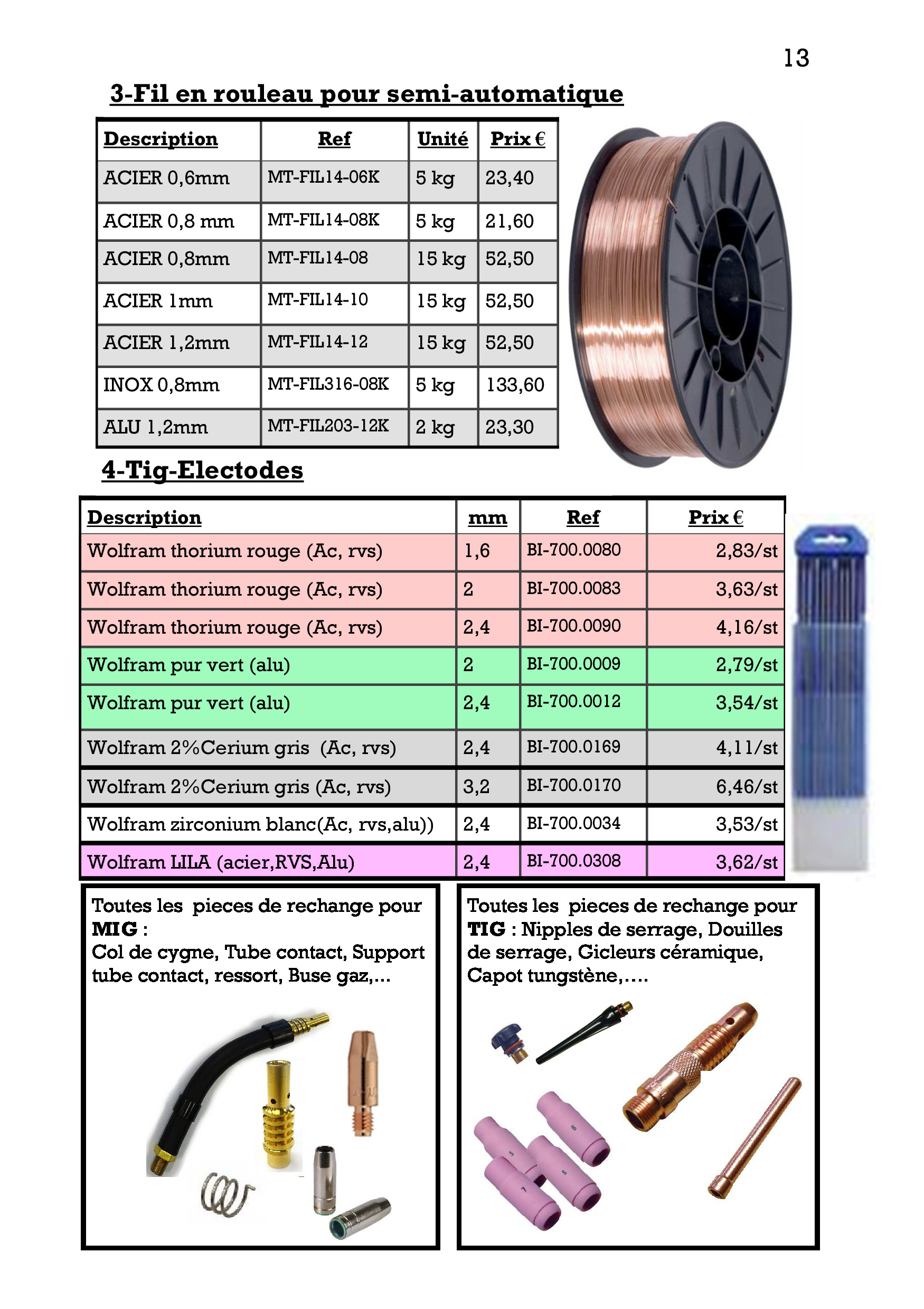 13

3-Fil en rouleau pour semi-automatique

| Description | Ref | Unité | Prix € |
|---|---|---|---|
| ACIER 0,6mm | MT-FIL14-06K | 5 kg | 23,40 |
| ACIER 0,8 mm | MT-FIL14-08K | 5 kg | 21,60 |
| ACIER 0,8mm | MT-FIL14-08 | 15 kg | 52,50 |
| ACIER 1mm | MT-FIL14-10 | 15 kg | 52,50 |
| ACIER 1,2mm | MT-FIL14-12 | 15 kg | 52,50 |
| INOX 0,8mm | MT-FIL316-08K | 5 kg | 133,60 |
| ALU 1,2mm | MT-FIL203-12K | 2 kg | 23,30 |

4-Tig-Electodes

| Description | mm | Ref | Prix € |
|---|---|---|---|
| Wolfram thorium rouge (Ac, rvs) | 1,6 | BI-700.0080 | 2,83/st |
| Wolfram thorium rouge (Ac, rvs) | 2 | BI-700.0083 | 3,63/st |
| Wolfram thorium rouge (Ac, rvs) | 2,4 | BI-700.0090 | 4,16/st |
| Wolfram pur vert (alu) | 2 | BI-700.0009 | 2,79/st |
| Wolfram pur vert (alu) | 2,4 | BI-700.0012 | 3,54/st |
| Wolfram 2%Cerium gris (Ac, rvs) | 2,4 | BI-700.0169 | 4,11/st |
| Wolfram 2%Cerium gris (Ac, rvs) | 3,2 | BI-700.0170 | 6,46/st |
| Wolfram zirconium blanc(Ac, rvs,alu)) | 2,4 | BI-700.0034 | 3,53/st |
| Wolfram LILA (acier,RVS,Alu) | 2,4 | BI-700.0308 | 3,62/st |

Toutes les pieces de rechange pour MIG :
Col de cygne, Tube contact, Support tube contact, ressort, Buse gaz,...

Toutes les pieces de rechange pour TIG : Nipples de serrage, Douilles de serrage, Gicleurs céramique, Capot tungstène,....